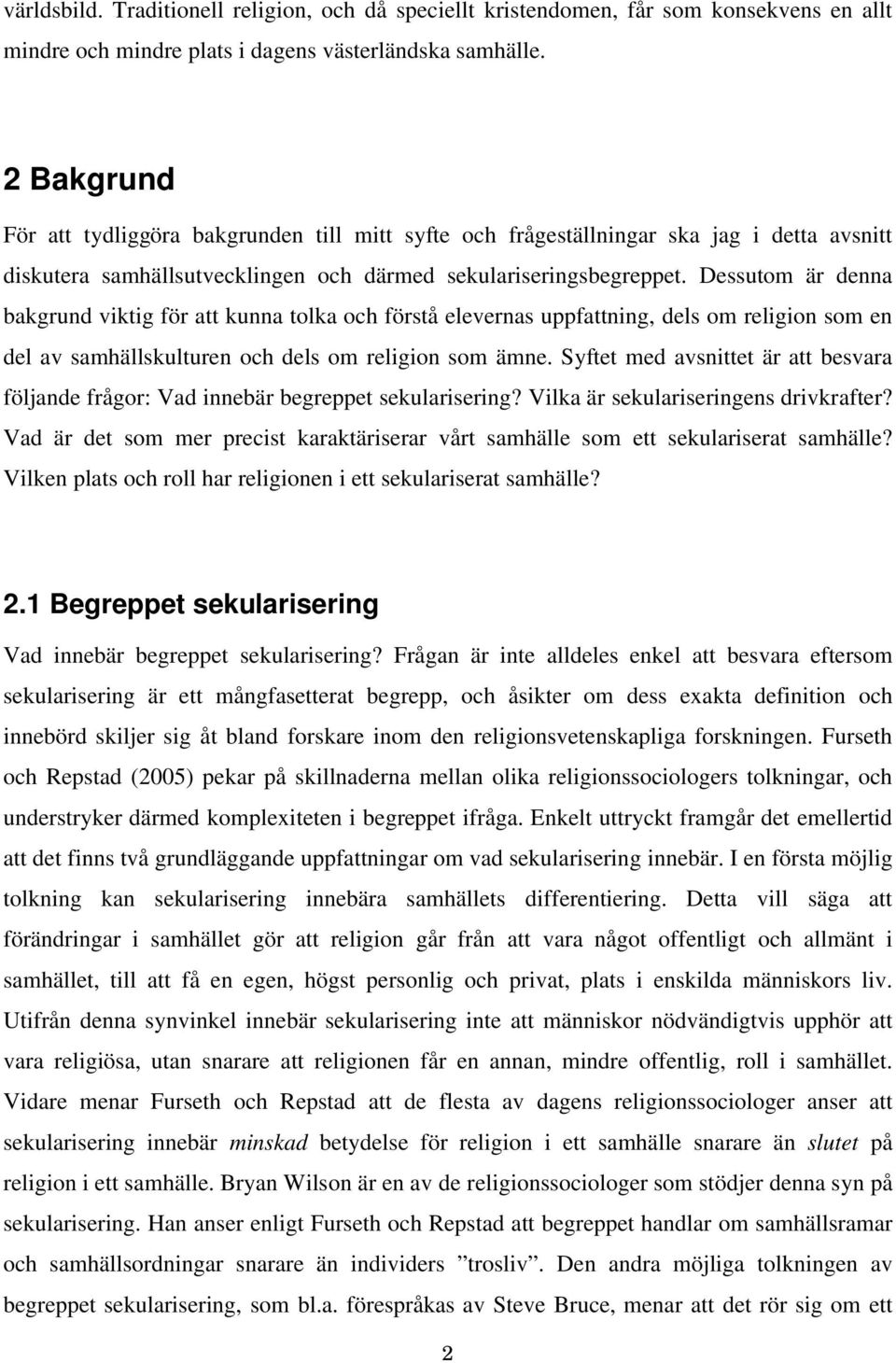 världsbild. Traditionell religion, och då speciellt kristendomen, får som konsekvens en allt mindre och mindre plats i dagens västerländska samhälle.

2 Bakgrund

För att tydliggöra bakgrunden till mitt syfte och frågeställningar ska jag i detta avsnitt diskutera samhällsutvecklingen och därmed sekulariseringsbegreppet. Dessutom är denna bakgrund viktig för att kunna tolka och förstå elevernas uppfattning, dels om religion som en del av samhällskulturen och dels om religion som ämne. Syftet med avsnittet är att besvara följande frågor: Vad innebär begreppet sekularisering? Vilka är sekulariseringens drivkrafter? Vad är det som mer precist karaktäriserar vårt samhälle som ett sekulariserat samhälle? Vilken plats och roll har religionen i ett sekulariserat samhälle?

2.1 Begreppet sekularisering

Vad innebär begreppet sekularisering? Frågan är inte alldeles enkel att besvara eftersom sekularisering är ett mångfasetterat begrepp, och åsikter om dess exakta definition och innebörd skiljer sig åt bland forskare inom den religionsvetenskapliga forskningen. Furseth och Repstad (2005) pekar på skillnaderna mellan olika religionssociologers tolkningar, och understryker därmed komplexiteten i begreppet ifråga. Enkelt uttryckt framgår det emellertid att det finns två grundläggande uppfattningar om vad sekularisering innebär. I en första möjlig tolkning kan sekularisering innebära samhällets differentiering. Detta vill säga att förändringar i samhället gör att religion går från att vara något offentligt och allmänt i samhället, till att få en egen, högst personlig och privat, plats i enskilda människors liv. Utifrån denna synvinkel innebär sekularisering inte att människor nödvändigtvis upphör att vara religiösa, utan snarare att religionen får en annan, mindre offentlig, roll i samhället. Vidare menar Furseth och Repstad att de flesta av dagens religionssociologer anser att sekularisering innebär minskad betydelse för religion i ett samhälle snarare än slutet på religion i ett samhälle. Bryan Wilson är en av de religionssociologer som stödjer denna syn på sekularisering. Han anser enligt Furseth och Repstad att begreppet handlar om samhällsramar och samhällsordningar snarare än individers ”trosliv”. Den andra möjliga tolkningen av begreppet sekularisering, som bl.a. förespråkas av Steve Bruce, menar att det rör sig om ett

2